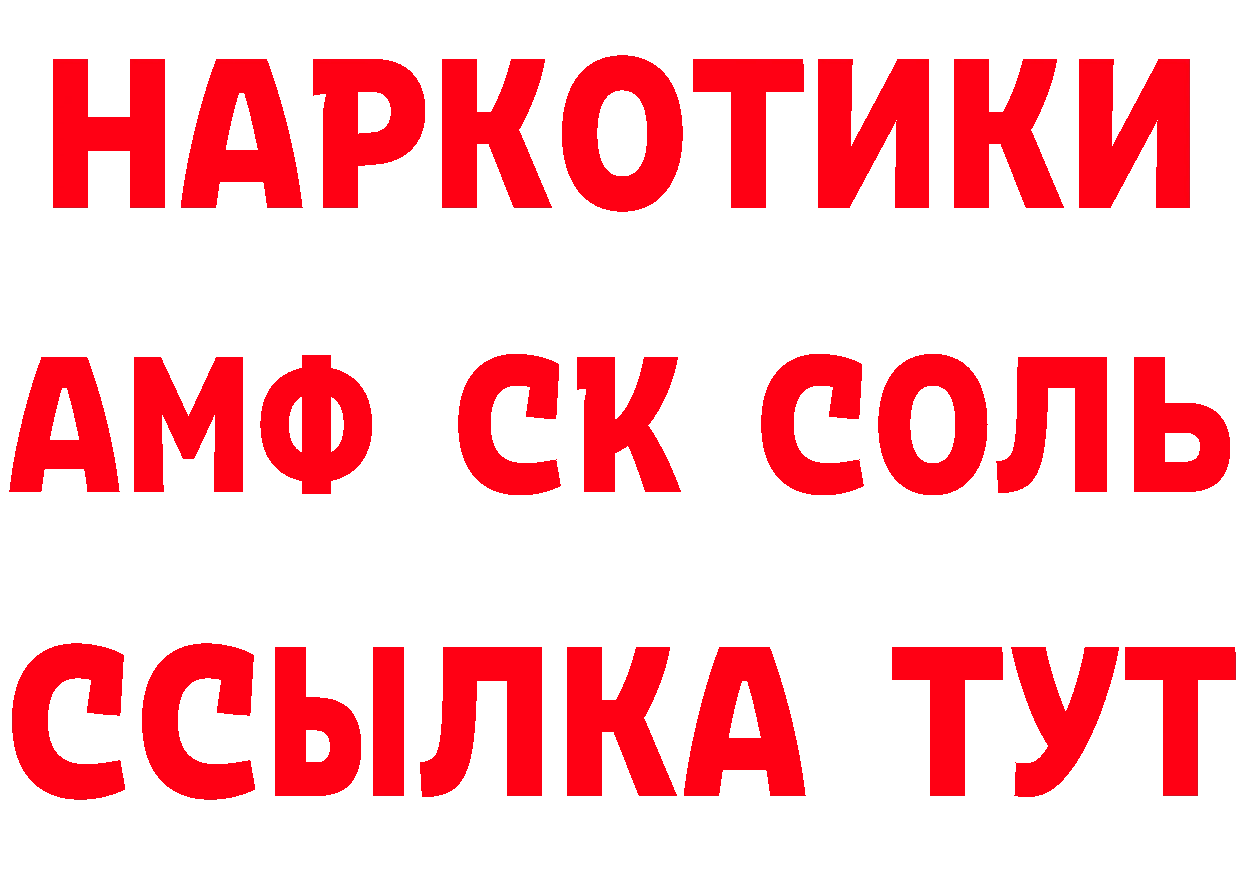 НАРКОТИКИ
АМФ СК СОЛЬ
ССЫЛКА ТУТ